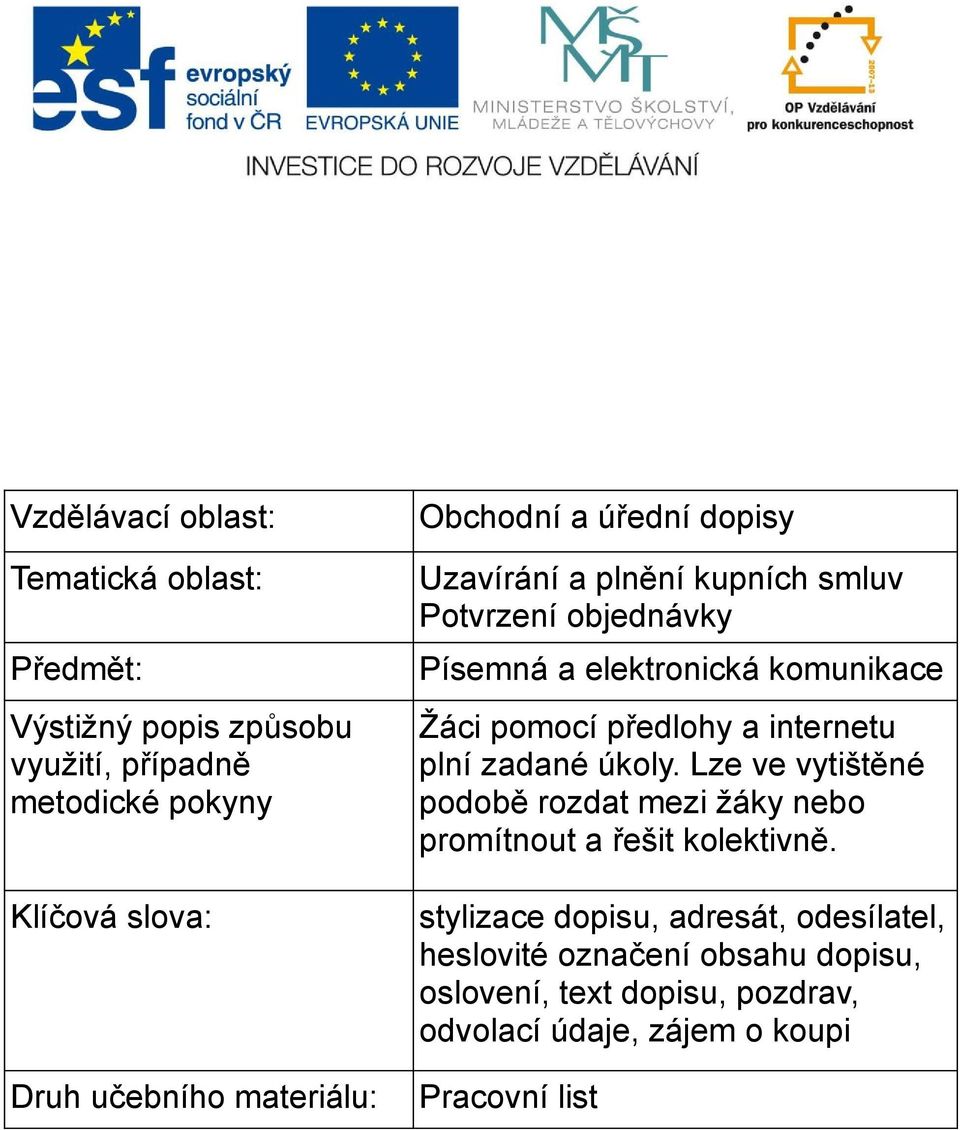 esf evropský sociální fond v ČR
EVROPSKÁ UNIE
MŠMT MINISTERSTVO ŠKOLSTVÍ, MLÁDEŽE A TĚLOVÝCHOVY
2007-13 OP Vzdělávání pro konkurenceschopnost

INVESTICE DO ROZVOJE VZDĚLÁVÁNÍ

| Vzdělávací oblast: | Obchodní a úřední dopisy |
|---|---|
| Tematická oblast: | Uzavírání a plnění kupních smluv Potvrzení objednávky |
| Předmět: | Písemná a elektronická komunikace |
| Výstižný popis způsobu využití, případně metodické pokyny | Žáci pomocí předlohy a internetu plní zadané úkoly. Lze ve vytištěné podobě rozdat mezi žáky nebo promítnout a řešit kolektivně. |
| Klíčová slova: | stylizace dopisu, adresát, odesílatel, heslovité označení obsahu dopisu, oslovení, text dopisu, pozdrav, odvolací údaje, zájem o koupi |
| Druh učebního materiálu: | Pracovní list |